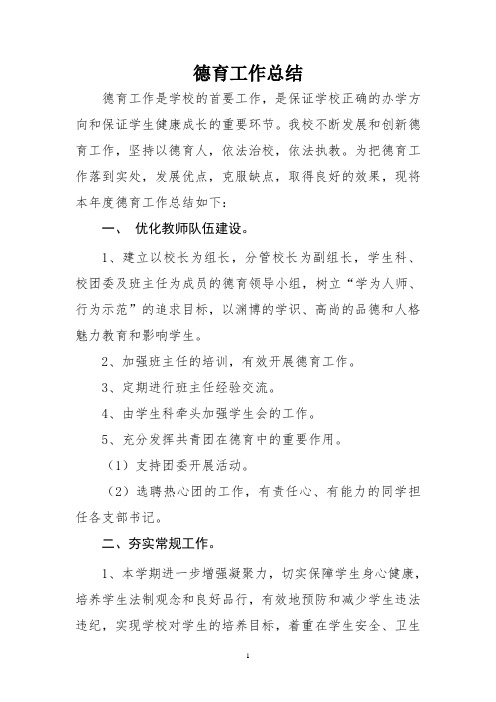 德育工作总结

德育工作是学校的首要工作，是保证学校正确的办学方向和保证学生健康成长的重要环节。我校不断发展和创新德育工作，坚持以德育人，依法治校，依法执教。为把德育工作落到实处，发展优点，克服缺点，取得良好的效果，现将本年度德育工作总结如下：

一、 优化教师队伍建设。

1、建立以校长为组长，分管校长为副组长，学生科、校团委及班主任为成员的德育领导小组，树立“学为人师、行为示范”的追求目标，以渊博的学识、高尚的品德和人格魅力教育和影响学生。

2、加强班主任的培训，有效开展德育工作。

3、定期进行班主任经验交流。

4、由学生科牵头加强学生会的工作。

5、充分发挥共青团在德育中的重要作用。

（1）支持团委开展活动。

（2）选聘热心团的工作，有责任心、有能力的同学担任各支部书记。

二、夯实常规工作。

1、本学期进一步增强凝聚力，切实保障学生身心健康，培养学生法制观念和良好品行，有效地预防和减少学生违法违纪，实现学校对学生的培养目标，着重在学生安全、卫生

1